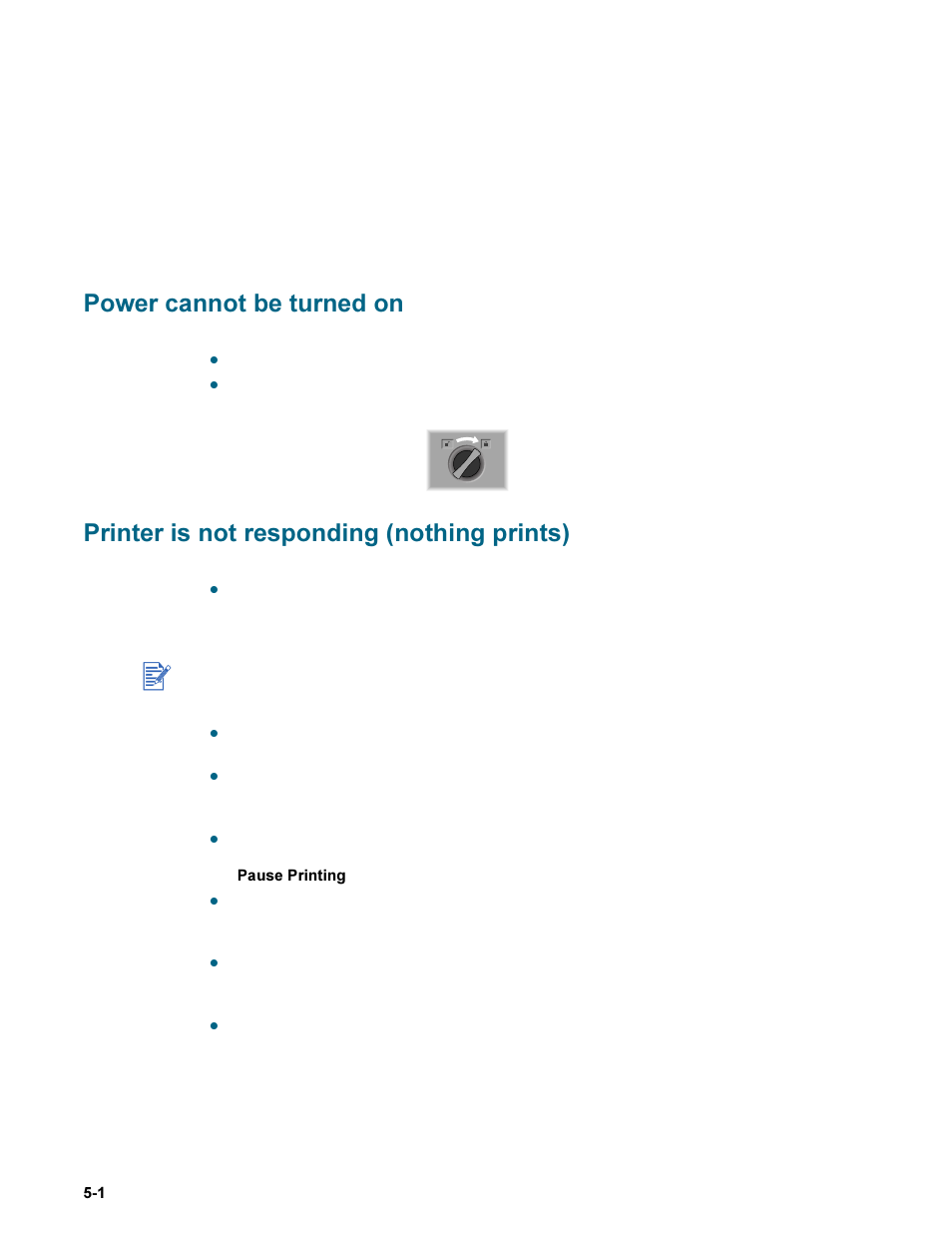 Power cannot be turned on

Printer is not responding (nothing prints)

Pause Printing

5-1